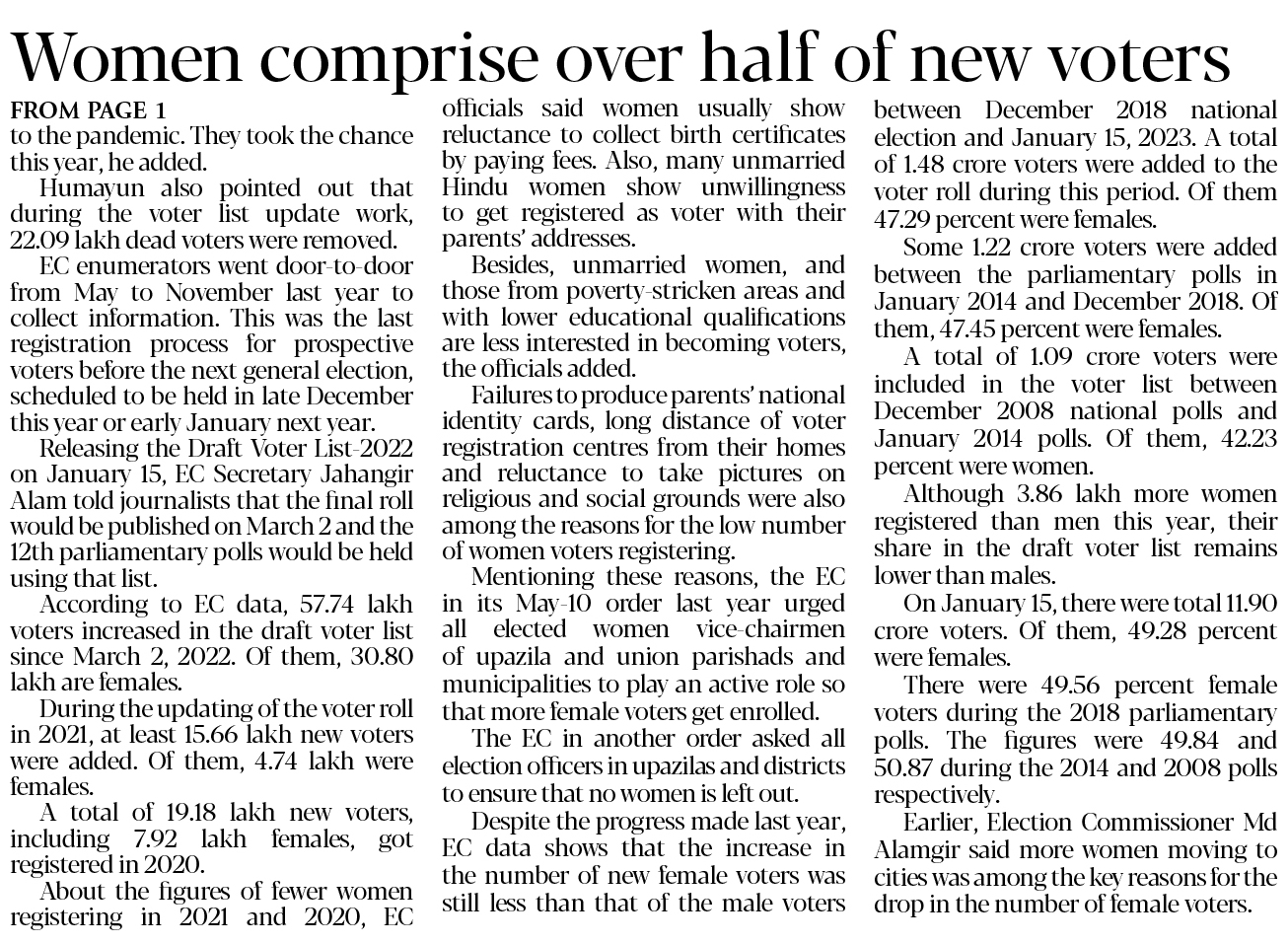 Women comprise over half of new voters

FROM PAGE 1
to the pandemic. They took the chance this year, he added.

Humayun also pointed out that during the voter list update work, 22.09 lakh dead voters were removed.

EC enumerators went door-to-door from May to November last year to collect information. This was the last registration process for prospective voters before the next general election, scheduled to be held in late December this year or early January next year.

Releasing the Draft Voter List-2022 on January 15, EC Secretary Jahangir Alam told journalists that the final roll would be published on March 2 and the 12th parliamentary polls would be held using that list.

According to EC data, 57.74 lakh voters increased in the draft voter list since March 2, 2022. Of them, 30.80 lakh are females.

During the updating of the voter roll in 2021, at least 15.66 lakh new voters were added. Of them, 4.74 lakh were females.

A total of 19.18 lakh new voters, including 7.92 lakh females, got registered in 2020.

About the figures of fewer women registering in 2021 and 2020, EC officials said women usually show reluctance to collect birth certificates by paying fees. Also, many unmarried Hindu women show unwillingness to get registered as voter with their parents' addresses.

Besides, unmarried women, and those from poverty-stricken areas and with lower educational qualifications are less interested in becoming voters, the officials added.

Failures to produce parents' national identity cards, long distance of voter registration centres from their homes and reluctance to take pictures on religious and social grounds were also among the reasons for the low number of women voters registering.

Mentioning these reasons, the EC in its May-10 order last year urged all elected women vice-chairmen of upazila and union parishads and municipalities to play an active role so that more female voters get enrolled.

The EC in another order asked all election officers in upazilas and districts to ensure that no women is left out.

Despite the progress made last year, EC data shows that the increase in the number of new female voters was still less than that of the male voters between December 2018 national election and January 15, 2023. A total of 1.48 crore voters were added to the voter roll during this period. Of them 47.29 percent were females.

Some 1.22 crore voters were added between the parliamentary polls in January 2014 and December 2018. Of them, 47.45 percent were females.

A total of 1.09 crore voters were included in the voter list between December 2008 national polls and January 2014 polls. Of them, 42.23 percent were women.

Although 3.86 lakh more women registered than men this year, their share in the draft voter list remains lower than males.

On January 15, there were total 11.90 crore voters. Of them, 49.28 percent were females.

There were 49.56 percent female voters during the 2018 parliamentary polls. The figures were 49.84 and 50.87 during the 2014 and 2008 polls respectively.

Earlier, Election Commissioner Md Alamgir said more women moving to cities was among the key reasons for the drop in the number of female voters.